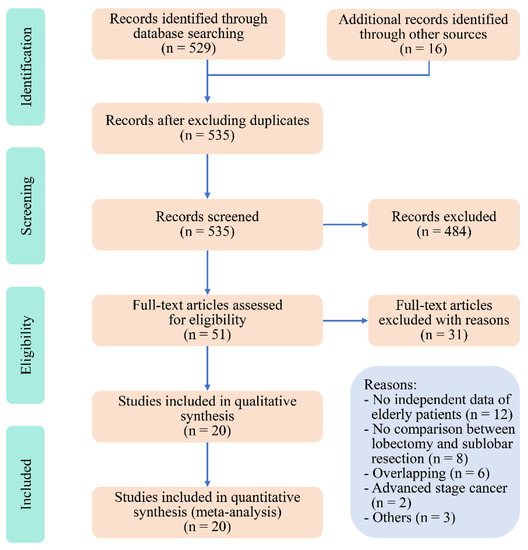 Identification

Records identified through database searching (n = 529)

Additional records identified through other sources (n = 16)

Records after excluding duplicates (n = 535)

Screening

Records screened (n = 535)

Records excluded (n = 484)

Eligibility

Full-text articles assessed for eligibility (n = 51)

Full-text articles excluded with reasons (n = 31)

Reasons:
- No independent data of elderly patients (n = 12)
- No comparison between lobectomy and sublobar resection (n = 8)
- Overlapping (n = 6)
- Advanced stage cancer (n = 2)
- Others (n = 3)

Studies included in qualitative synthesis (n = 20)

Included

Studies included in quantitative synthesis (meta-analysis) (n = 20)